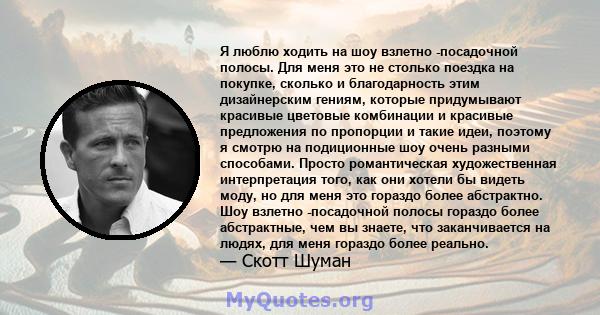 Я люблю ходить на шоу взлетно -посадочной полосы. Для меня это не столько поездка на покупке, сколько и благодарность этим дизайнерским гениям, которые придумывают красивые цветовые комбинации и красивые предложения по пропорции и такие идеи, поэтому я смотрю на подиционные шоу очень разными способами. Просто романтическая художественная интерпретация того, как они хотели бы видеть моду, но для меня это гораздо более абстрактно. Шоу взлетно -посадочной полосы гораздо более абстрактные, чем вы знаете, что заканчивается на людях, для меня гораздо более реально.
— Скотт Шуман

MyQuotes.org